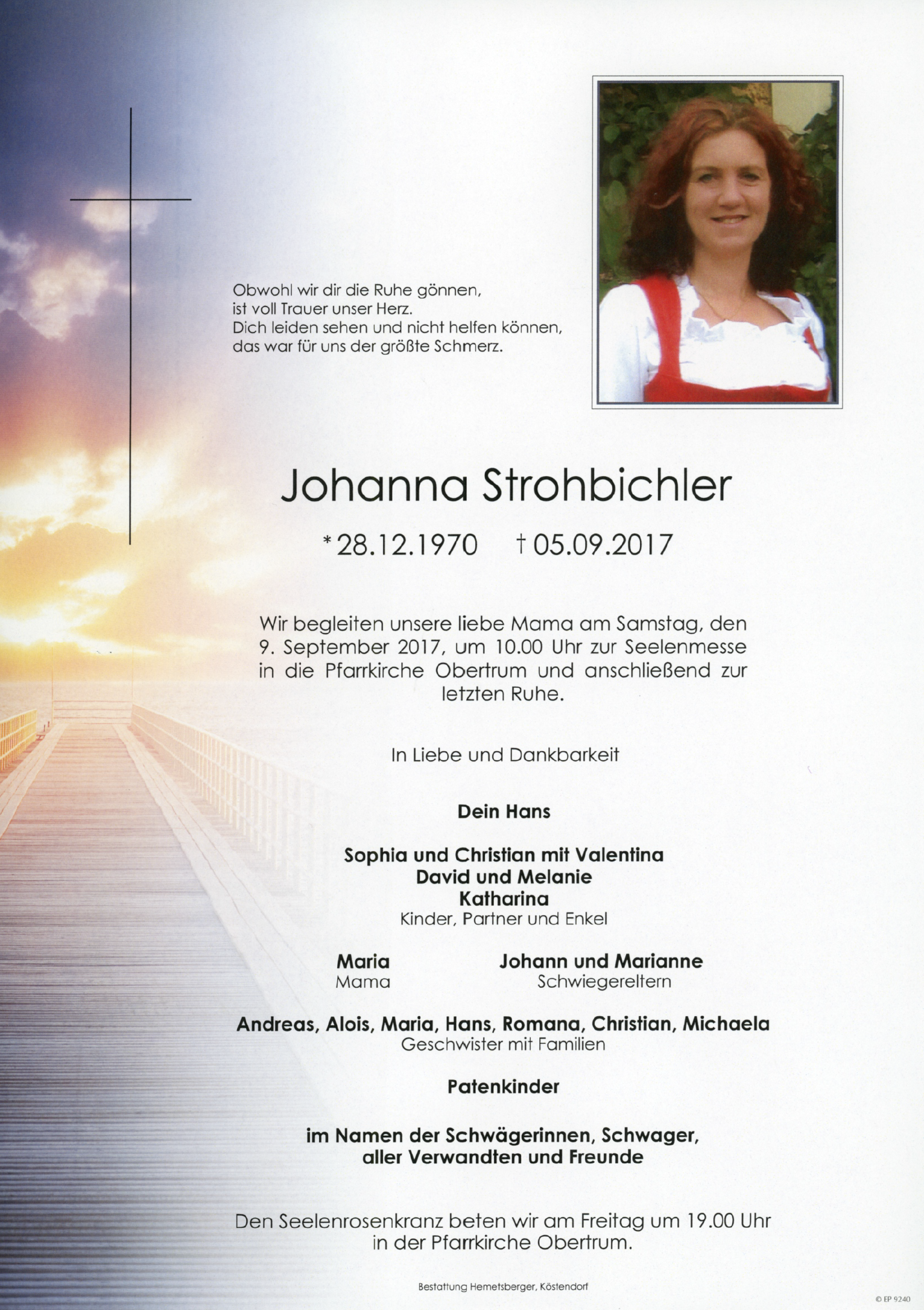 Obwohl wir dir die Ruhe gönnen,
ist voll Trauer unser Herz.
Dich leiden sehen und nicht helfen können,
das war für uns der größte Schmerz.

Johanna Strohbichler

* 28.12.1970 † 05.09.2017

Wir begleiten unsere liebe Mama am Samstag, den 9. September 2017, um 10.00 Uhr zur Seelenmesse in die Pfarrkirche Obertrum und anschließend zur letzten Ruhe.

In Liebe und Dankbarkeit

Dein Hans

Sophia und Christian mit Valentina
David und Melanie
Katharina
Kinder, Partner und Enkel

Maria
Mama

Johann und Marianne
Schwiegereltern

Andreas, Alois, Maria, Hans, Romana, Christian, Michaela
Geschwister mit Familien

Patenkinder

im Namen der Schwägerinnen, Schwager,
aller Verwandten und Freunde

Den Seelenrosenkranz beten wir am Freitag um 19.00 Uhr in der Pfarrkirche Obertrum.

Bestattung Hemetsberger, Köstendorf

© EP 9240